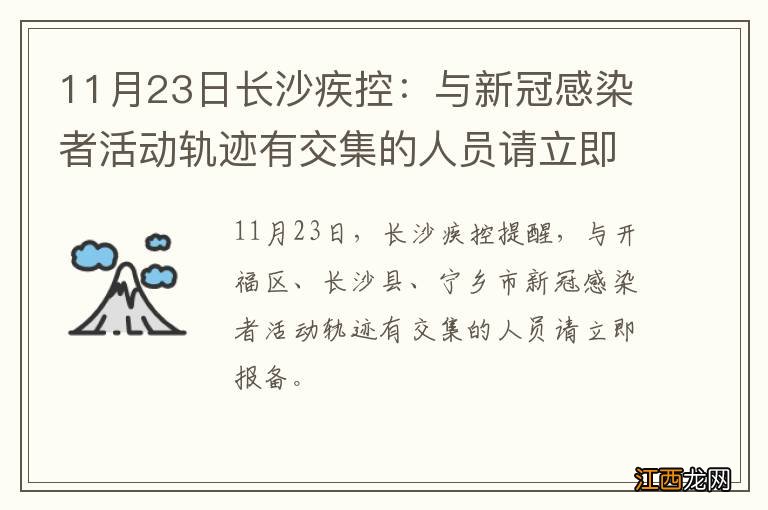 11月23日长沙疾控：与新冠感染者活动轨迹有交集的人员请立即

11月23日，长沙疾控提醒，与开福区、长沙县、宁乡市新冠感染者活动轨迹有交集的人员请立即报备。

江西龙网